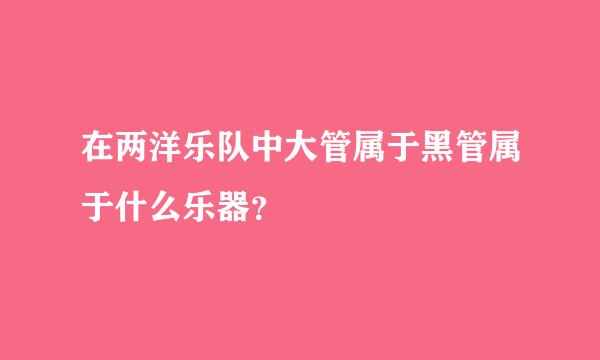 在两洋乐队中大管属于黑管属于什么乐器?